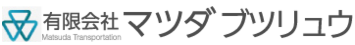 有限会社 マツダ ブツリュウ
Matsuda Transportation